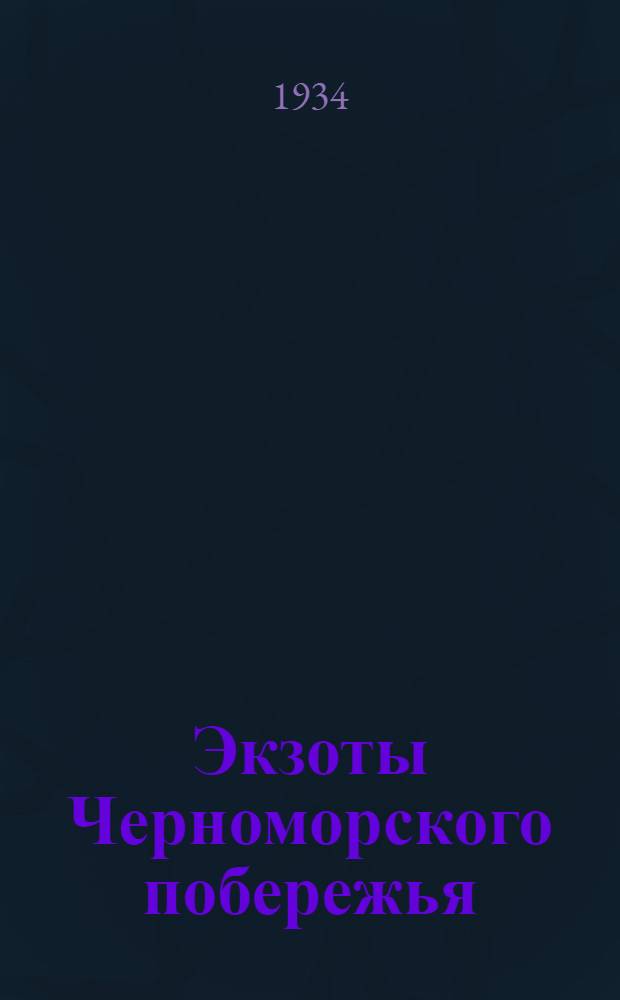 1934

Экзоты Черноморского побережья